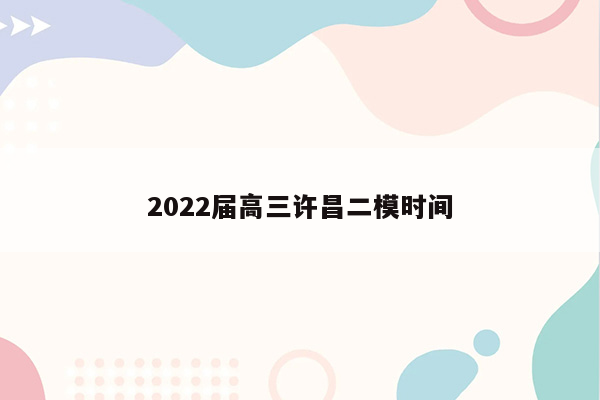 2022届高三许昌二模时间